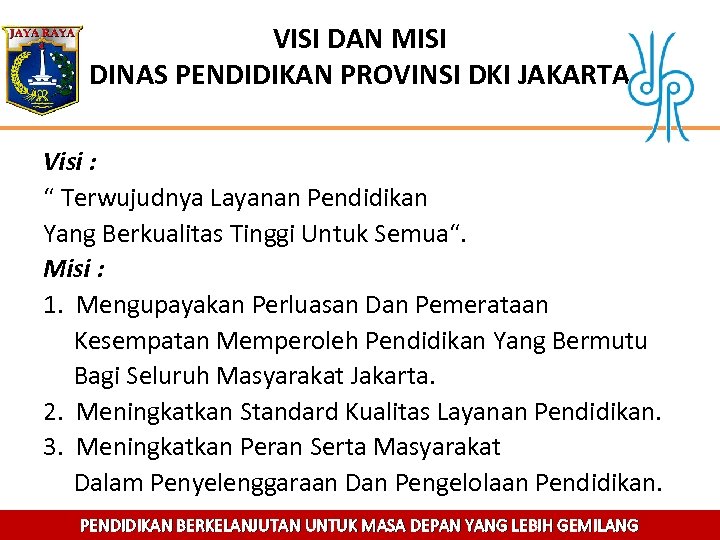 JAYA RAYA

VISI DAN MISI
DINAS PENDIDIKAN PROVINSI DKI JAKARTA

Visi :
" Terwujudnya Layanan Pendidikan Yang Berkualitas Tinggi Untuk Semua".

Misi :
1. Mengupayakan Perluasan Dan Pemerataan Kesempatan Memperoleh Pendidikan Yang Bermutu Bagi Seluruh Masyarakat Jakarta.
2. Meningkatkan Standard Kualitas Layanan Pendidikan.
3. Meningkatkan Peran Serta Masyarakat Dalam Penyelenggaraan Dan Pengelolaan Pendidikan.

PENDIDIKAN BERKELANJUTAN UNTUK MASA DEPAN YANG LEBIH GEMILANG